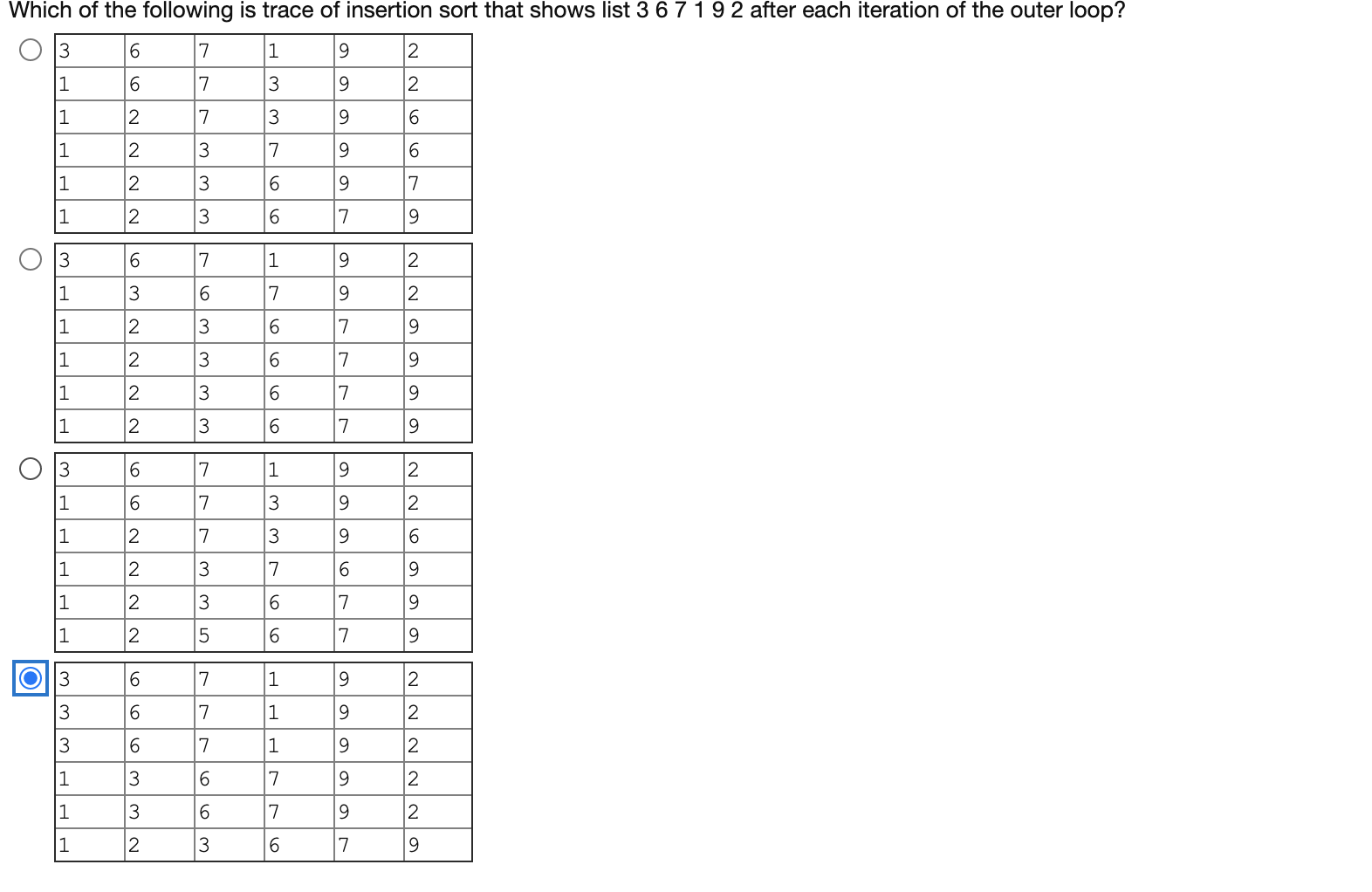 Which of the following is trace of insertion sort that shows list 3 6 7 1 9 2 after each iteration of the outer loop?

| 3 | 6 | 7 | 1 | 9 | 2 |
|---|---|---|---|---|---|
| 1 | 6 | 7 | 3 | 9 | 2 |
| 1 | 2 | 7 | 3 | 9 | 6 |
| 1 | 2 | 3 | 7 | 9 | 6 |
| 1 | 2 | 3 | 6 | 9 | 7 |
| 1 | 2 | 3 | 6 | 7 | 9 |

| 3 | 6 | 7 | 1 | 9 | 2 |
|---|---|---|---|---|---|
| 1 | 3 | 6 | 7 | 9 | 2 |
| 1 | 2 | 3 | 6 | 7 | 9 |
| 1 | 2 | 3 | 6 | 7 | 9 |
| 1 | 2 | 3 | 6 | 7 | 9 |
| 1 | 2 | 3 | 6 | 7 | 9 |

| 3 | 6 | 7 | 1 | 9 | 2 |
|---|---|---|---|---|---|
| 1 | 6 | 7 | 3 | 9 | 2 |
| 1 | 2 | 7 | 3 | 9 | 6 |
| 1 | 2 | 3 | 7 | 6 | 9 |
| 1 | 2 | 3 | 6 | 7 | 9 |
| 1 | 2 | 5 | 6 | 7 | 9 |

| 3 | 6 | 7 | 1 | 9 | 2 |
|---|---|---|---|---|---|
| 3 | 6 | 7 | 1 | 9 | 2 |
| 3 | 6 | 7 | 1 | 9 | 2 |
| 1 | 3 | 6 | 7 | 9 | 2 |
| 1 | 3 | 6 | 7 | 9 | 2 |
| 1 | 2 | 3 | 6 | 7 | 9 |